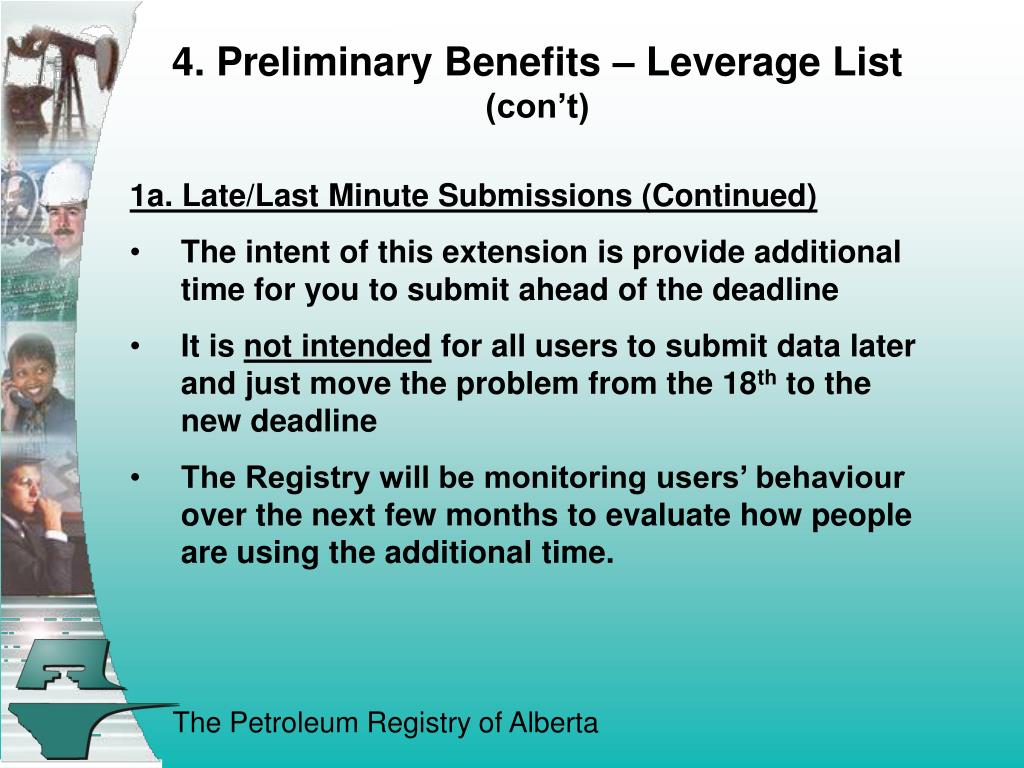 4. Preliminary Benefits – Leverage List
(con’t)

1a. Late/Last Minute Submissions (Continued)

• The intent of this extension is provide additional time for you to submit ahead of the deadline

• It is not intended for all users to submit data later and just move the problem from the 18$^{th}$ to the new deadline

• The Registry will be monitoring users’ behaviour over the next few months to evaluate how people are using the additional time.

The Petroleum Registry of Alberta